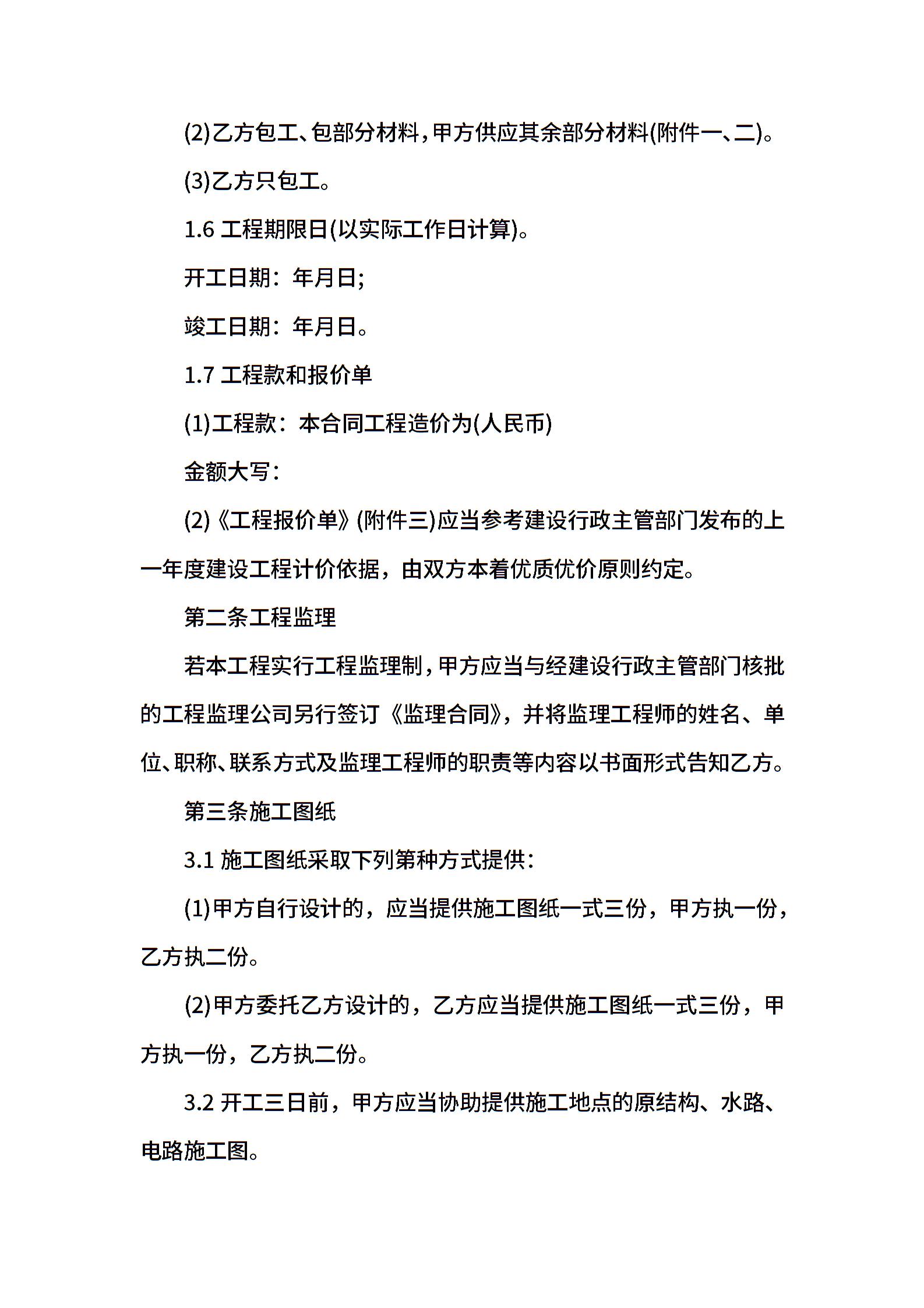 (2)乙方包工、包部分材料，甲方供应其余部分材料(附件一、二)。

(3)乙方只包工。

1.6 工程期限日(以实际工作日计算)。

开工日期：年月日;

竣工日期：年月日。

1.7 工程款和报价单

(1)工程款：本合同工程造价为(人民币)

金额大写：

(2)《工程报价单》(附件三)应当参考建设行政主管部门发布的上一年度建设工程计价依据，由双方本着优质优价原则约定。

第二条工程监理

若本工程实行工程监理制，甲方应当与经建设行政主管部门核批的工程监理公司另行签订《监理合同》，并将监理工程师的姓名、单位、职称、联系方式及监理工程师的职责等内容以书面形式告知乙方。

第三条施工图纸

3.1 施工图纸采取下列第种方式提供：

(1)甲方自行设计的，应当提供施工图纸一式三份，甲方执一份，乙方执二份。

(2)甲方委托乙方设计的，乙方应当提供施工图纸一式三份，甲方执一份，乙方执二份。

3.2 开工三日前，甲方应当协助提供施工地点的原结构、水路、电路施工图。